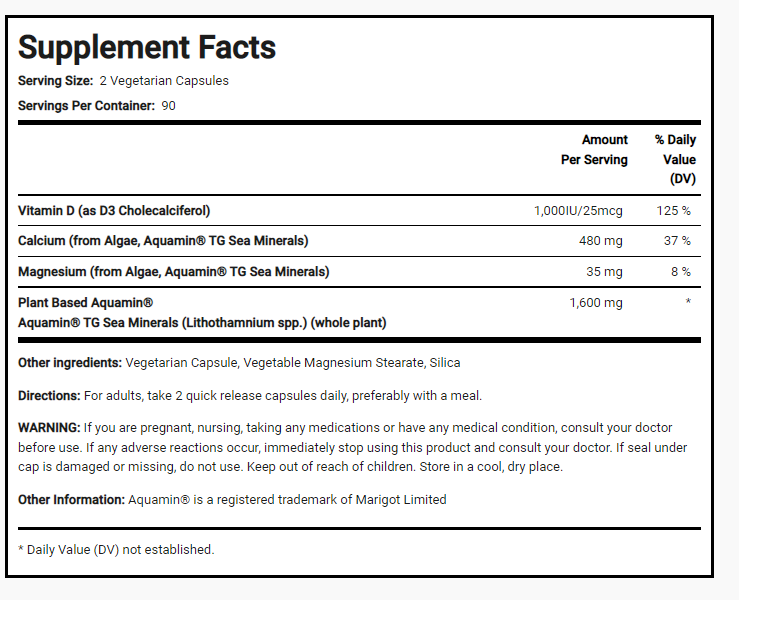 Supplement Facts

Serving Size: 2 Vegetarian Capsules

Servings Per Container: 90

| | Amount Per Serving | % Daily Value (DV) |
|---|---|---|
| Vitamin D (as D3 Cholecalciferol) | 1,000IU/25mcg | 125 % |
| Calcium (from Algae, Aquamin® TG Sea Minerals) | 480 mg | 37 % |
| Magnesium (from Algae, Aquamin® TG Sea Minerals) | 35 mg | 8 % |
| Plant Based Aquamin® Aquamin® TG Sea Minerals (Lithothamnium spp.) (whole plant) | 1,600 mg | * |

Other ingredients: Vegetarian Capsule, Vegetable Magnesium Stearate, Silica

Directions: For adults, take 2 quick release capsules daily, preferably with a meal.

WARNING: If you are pregnant, nursing, taking any medications or have any medical condition, consult your doctor before use. If any adverse reactions occur, immediately stop using this product and consult your doctor. If seal under cap is damaged or missing, do not use. Keep out of reach of children. Store in a cool, dry place.

Other Information: Aquamin® is a registered trademark of Marigot Limited

* Daily Value (DV) not established.